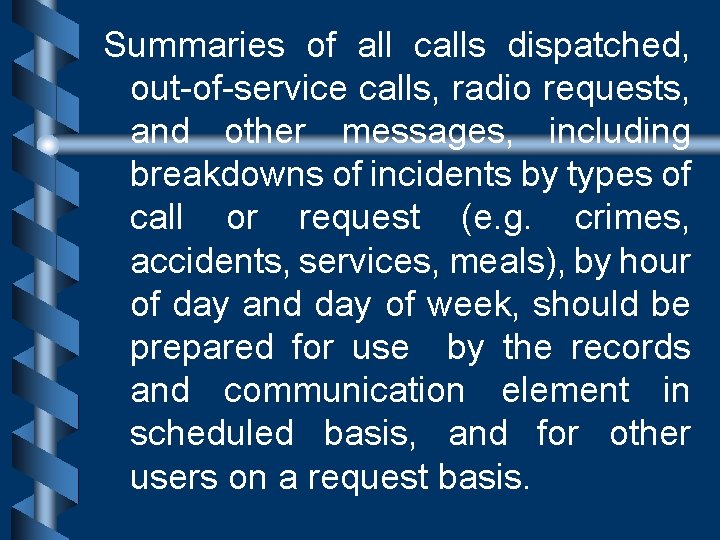 Summaries of all calls dispatched, out-of-service calls, radio requests, and other messages, including breakdowns of incidents by types of call or request (e.g. crimes, accidents, services, meals), by hour of day and day of week, should be prepared for use by the records and communication element in scheduled basis, and for other users on a request basis.